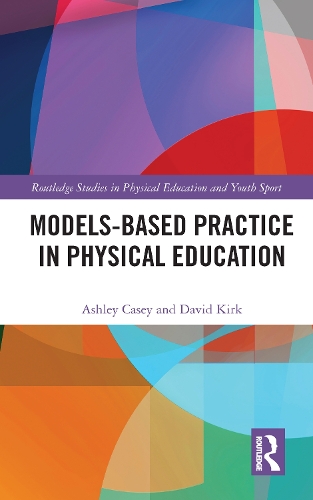 Routledge Studies in Physical Education and Youth Sport

MODELS-BASED PRACTICE IN PHYSICAL EDUCATION

Ashley Casey and David Kirk

ROUTLEDGE